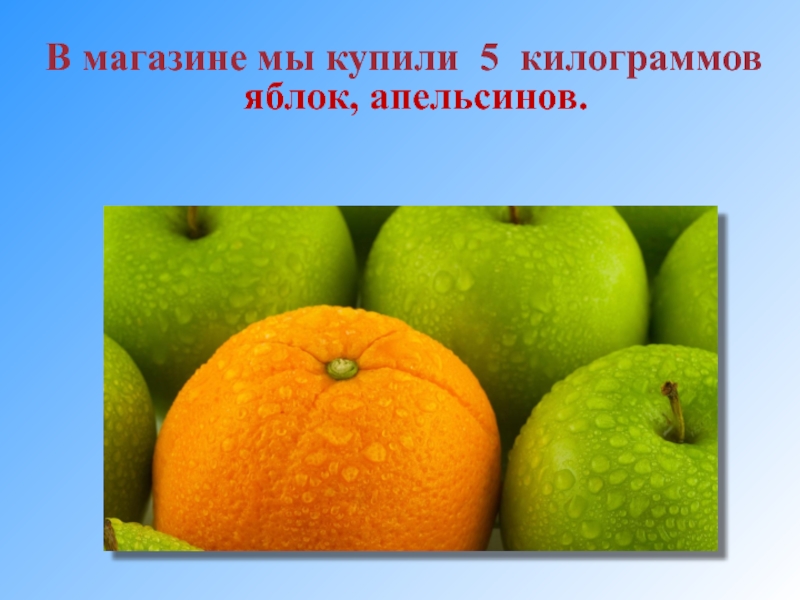 В магазине мы купили 5 килограммов яблок, апельсинов.